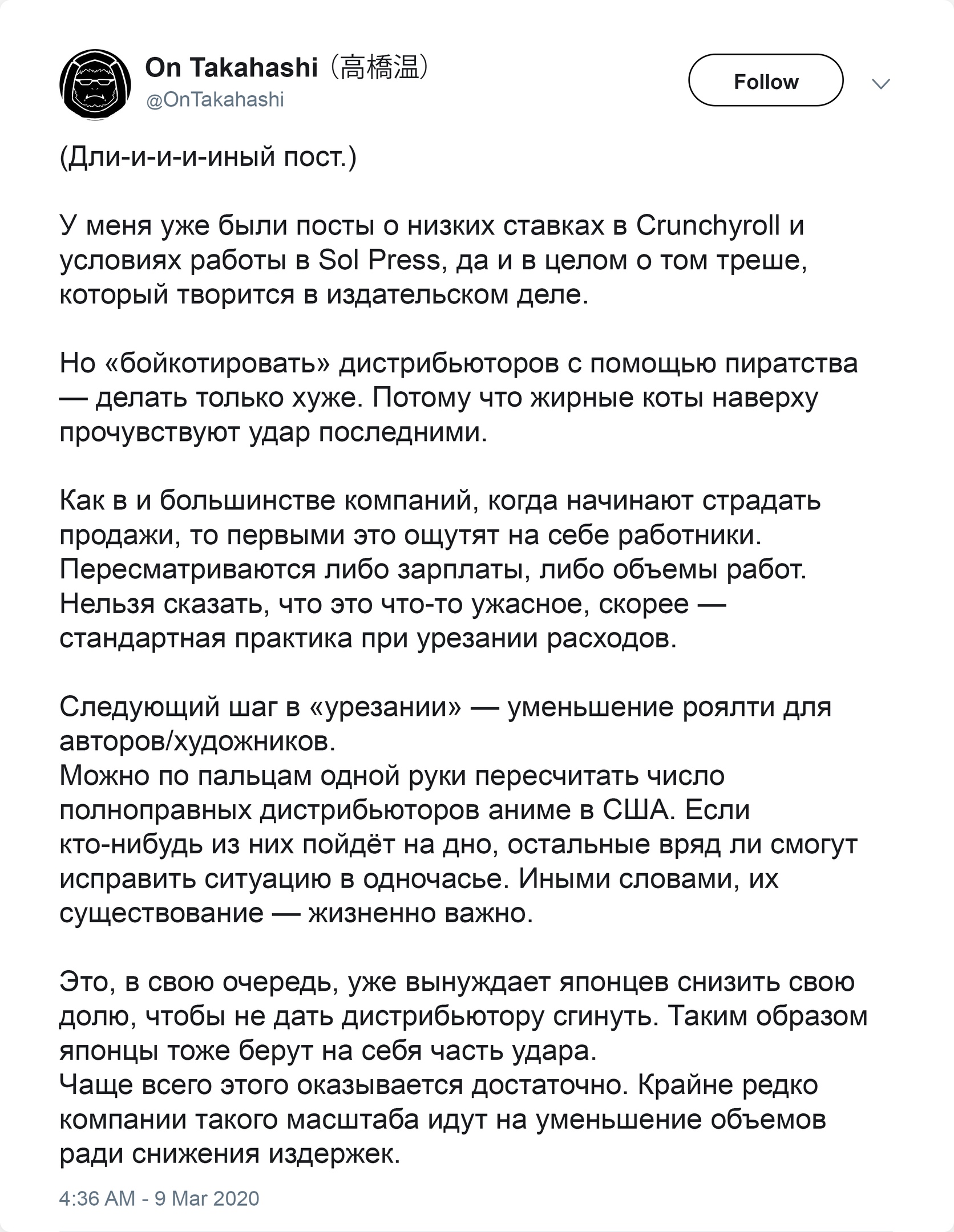 On Takahashi（高橋温）
@OnTakahashi

Follow

(Дли-и-и-и-иный пост.)

У меня уже были посты о низких ставках в Crunchyroll и условиях работы в Sol Press, да и в целом о том треше, который творится в издательском деле.

Но «бойкотировать» дистрибьюторов с помощью пиратства — делать только хуже. Потому что жирные коты наверху прочувствуют удар последними.

Как в и большинстве компаний, когда начинают страдать продажи, то первыми это ощутят на себе работники. Пересматриваются либо зарплаты, либо объемы работ. Нельзя сказать, что это что-то ужасное, скорее — стандартная практика при урезании расходов.

Следующий шаг в «урезании» — уменьшение роялти для авторов/художников.
Можно по пальцам одной руки пересчитать число полноправных дистрибьюторов аниме в США. Если кто-нибудь из них пойдёт на дно, остальные вряд ли смогут исправить ситуацию в одночасье. Иными словами, их существование — жизненно важно.

Это, в свою очередь, уже вынуждает японцев снизить свою долю, чтобы не дать дистрибьютору сгинуть. Таким образом японцы тоже берут на себя часть удара.
Чаще всего этого оказывается достаточно. Крайне редко компании такого масштаба идут на уменьшение объемов ради снижения издержек.

4:36 AM - 9 Mar 2020